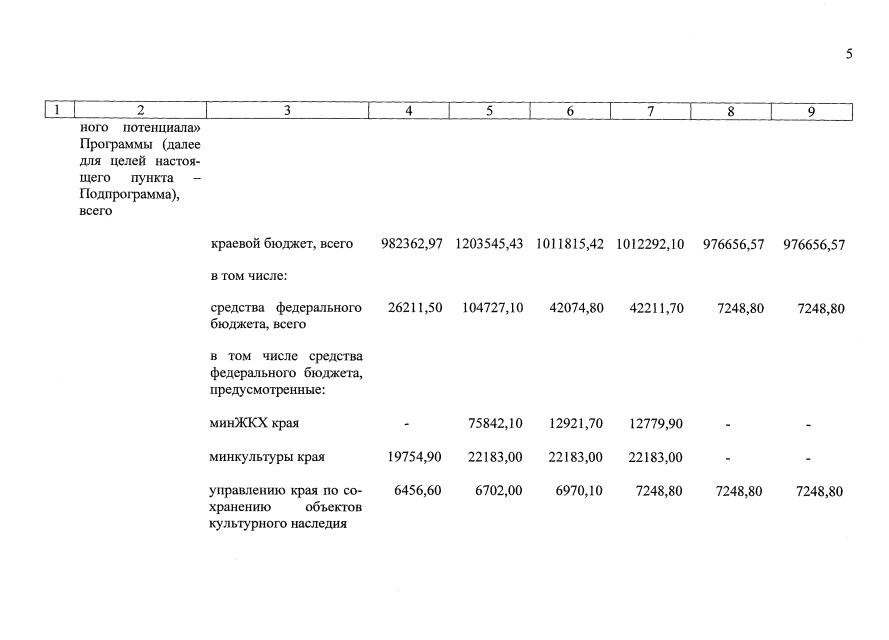 5

| 1 | 2 | 3 | 4 | 5 | 6 | 7 | 8 | 9 |
|---|---|---|---|---|---|---|---|---|
| | ного потенциала» Программы (далее для целей настоящего пункта – Подпрограмма), всего | | | | | | | |
| | | краевой бюджет, всего | 982362,97 | 1203545,43 | 1011815,42 | 1012292,10 | 976656,57 | 976656,57 |
| | | в том числе: | | | | | | |
| | | средства федерального бюджета, всего | 26211,50 | 104727,10 | 42074,80 | 42211,70 | 7248,80 | 7248,80 |
| | | в том числе средства федерального бюджета, предусмотренные: | | | | | | |
| | | минЖКХ края | - | 75842,10 | 12921,70 | 12779,90 | - | - |
| | | минкультуры края | 19754,90 | 22183,00 | 22183,00 | 22183,00 | - | - |
| | | управлению края по сохранению объектов культурного наследия | 6456,60 | 6702,00 | 6970,10 | 7248,80 | 7248,80 | 7248,80 |